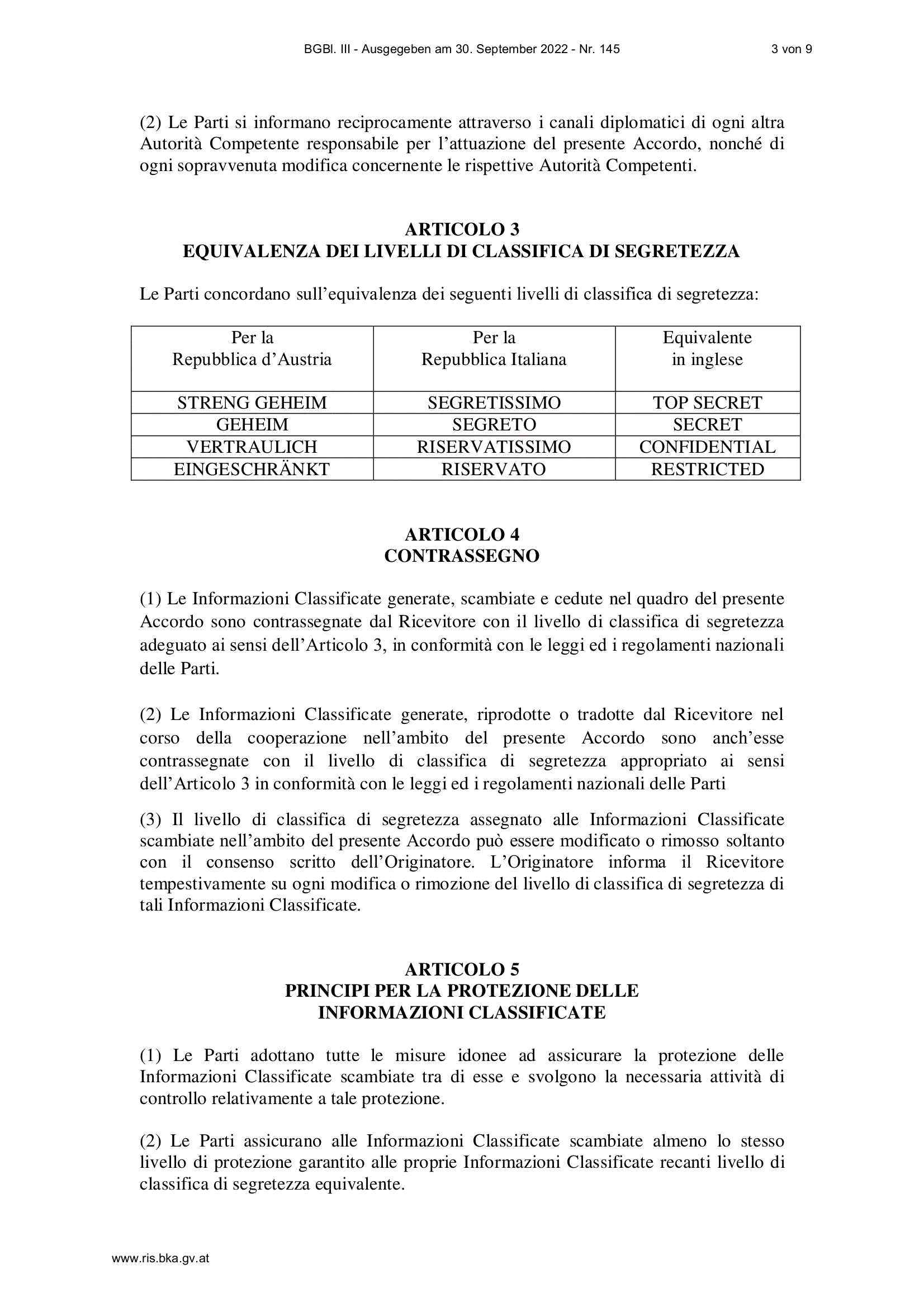 BGBl. III - Ausgegeben am 30. September 2022 - Nr. 145 3 von 9

(2) Le Parti si informano reciprocamente attraverso i canali diplomatici di ogni altra Autorità Competente responsabile per l'attuazione del presente Accordo, nonché di ogni sopravvenuta modifica concernente le rispettive Autorità Competenti.

ARTICOLO 3
EQUIVALENZA DEI LIVELLI DI CLASSIFICA DI SEGRETEZZA

Le Parti concordano sull'equivalenza dei seguenti livelli di classifica di segretezza:

| Per la Repubblica d'Austria | Per la Repubblica Italiana | Equivalente in inglese |
|---|---|---|
| STRENG GEHEIM | SEGRETISSIMO | TOP SECRET |
| GEHEIM | SEGRETO | SECRET |
| VERTRAULICH | RISERVATISSIMO | CONFIDENTIAL |
| EINGESCHRÄNKT | RISERVATO | RESTRICTED |

ARTICOLO 4
CONTRASSEGNO

(1) Le Informazioni Classificate generate, scambiate e cedute nel quadro del presente Accordo sono contrassegnate dal Ricevitore con il livello di classifica di segretezza adeguato ai sensi dell'Articolo 3, in conformità con le leggi ed i regolamenti nazionali delle Parti.

(2) Le Informazioni Classificate generate, riprodotte o tradotte dal Ricevitore nel corso della cooperazione nell'ambito del presente Accordo sono anch'esse contrassegnate con il livello di classifica di segretezza appropriato ai sensi dell'Articolo 3 in conformità con le leggi ed i regolamenti nazionali delle Parti

(3) Il livello di classifica di segretezza assegnato alle Informazioni Classificate scambiate nell'ambito del presente Accordo può essere modificato o rimosso soltanto con il consenso scritto dell'Originatore. L'Originatore informa il Ricevitore tempestivamente su ogni modifica o rimozione del livello di classifica di segretezza di tali Informazioni Classificate.

ARTICOLO 5
PRINCIPI PER LA PROTEZIONE DELLE
INFORMAZIONI CLASSIFICATE

(1) Le Parti adottano tutte le misure idonee ad assicurare la protezione delle Informazioni Classificate scambiate tra di esse e svolgono la necessaria attività di controllo relativamente a tale protezione.

(2) Le Parti assicurano alle Informazioni Classificate scambiate almeno lo stesso livello di protezione garantito alle proprie Informazioni Classificate recanti livello di classifica di segretezza equivalente.

www.ris.bka.gv.at